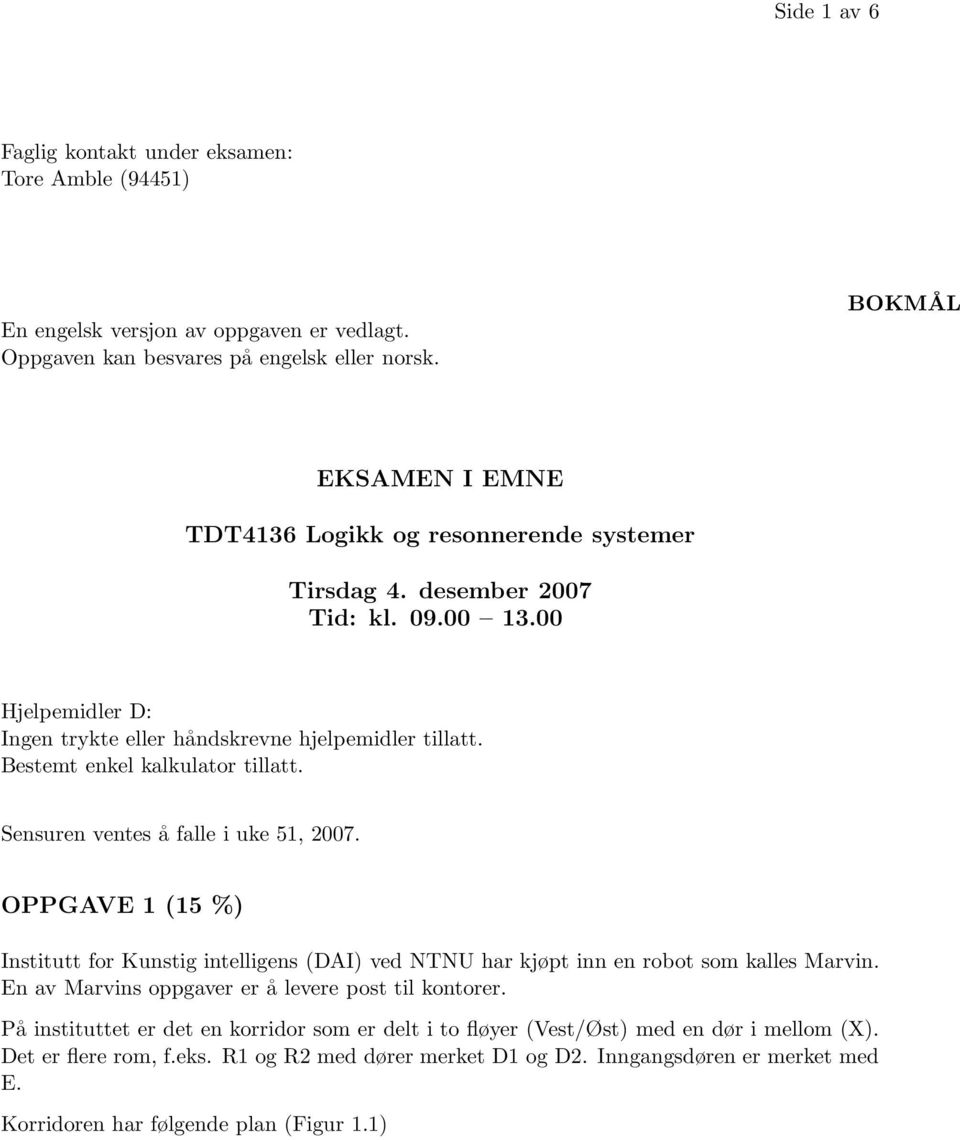 Side 1 av 6

Faglig kontakt under eksamen:
Tore Amble (94451)

BOKMÅL

En engelsk versjon av oppgaven er vedlagt.
Oppgaven kan besvares på engelsk eller norsk.

EKSAMEN I EMNE

TDT4136 Logikk og resonnerende systemer

Tirsdag 4. desember 2007
Tid: kl. 09.00 – 13.00

Hjelpemidler D:
Ingen trykte eller håndskrevne hjelpemidler tillatt.
Bestemt enkel kalkulator tillatt.

Sensuren ventes å falle i uke 51, 2007.

OPPGAVE 1 (15 %)

Institutt for Kunstig intelligens (DAI) ved NTNU har kjøpt inn en robot som kalles Marvin. En av Marvins oppgaver er å levere post til kontorer.

På instituttet er det en korridor som er delt i to fløyer (Vest/Øst) med en dør i mellom (X). Det er flere rom, f.eks. R1 og R2 med dører merket D1 og D2. Inngangsdøren er merket med E.

Korridoren har følgende plan (Figur 1.1)